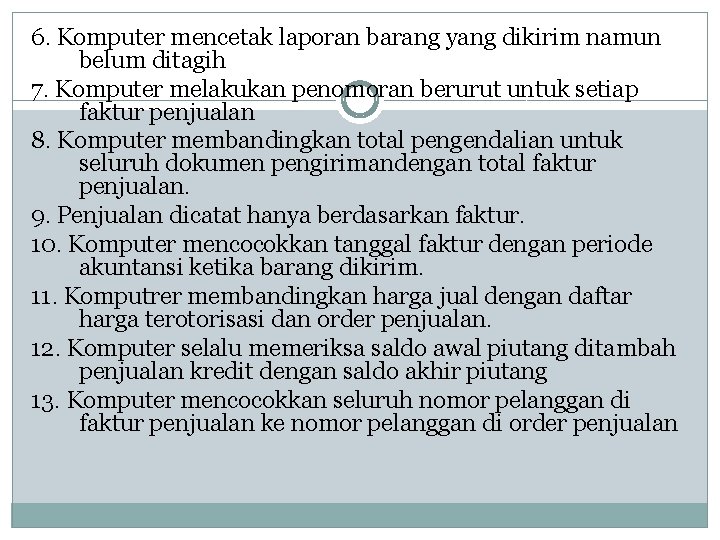 6. Komputer mencetak laporan barang yang dikirim namun belum ditagih

7. Komputer melakukan penomoran berurut untuk setiap faktur penjualan

8. Komputer membandingkan total pengendalian untuk seluruh dokumen pengirimandengan total faktur penjualan.

9. Penjualan dicatat hanya berdasarkan faktur.

10. Komputer mencocokkan tanggal faktur dengan periode akuntansi ketika barang dikirim.

11. Komputrer membandingkan harga jual dengan daftar harga terotorisasi dan order penjualan.

12. Komputer selalu memeriksa saldo awal piutang ditambah penjualan kredit dengan saldo akhir piutang

13. Komputer mencocokkan seluruh nomor pelanggan di faktur penjualan ke nomor pelanggan di order penjualan